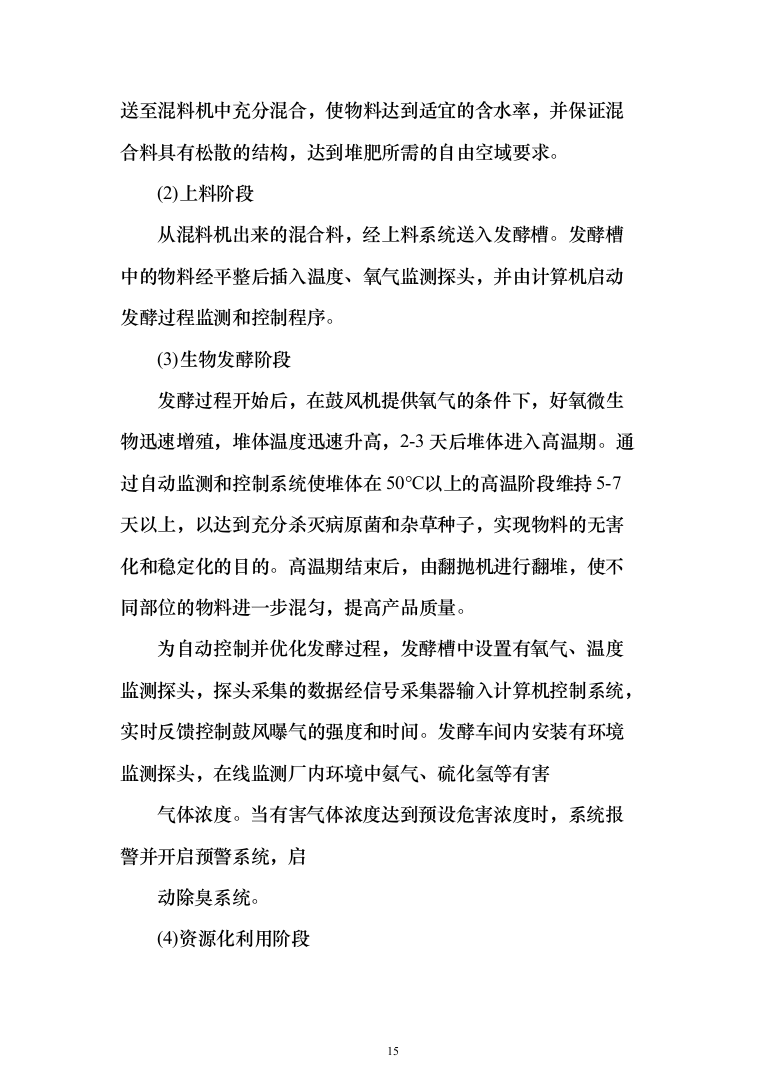 送至混料机中充分混合，使物料达到适宜的含水率，并保证混合料具有松散的结构，达到堆肥所需的自由空域要求。

(2)上料阶段

从混料机出来的混合料，经上料系统送入发酵槽。发酵槽中的物料经平整后插入温度、氧气监测探头，并由计算机启动发酵过程监测和控制程序。

(3)生物发酵阶段

发酵过程开始后，在鼓风机提供氧气的条件下，好氧微生物迅速增殖，堆体温度迅速升高，2-3 天后堆体进入高温期。通过自动监测和控制系统使堆体在 50°C以上的高温阶段维持 5-7 天以上，以达到充分杀灭病原菌和杂草种子，实现物料的无害化和稳定化的目的。高温期结束后，由翻抛机进行翻堆，使不同部位的物料进一步混匀，提高产品质量。

为自动控制并优化发酵过程，发酵槽中设置有氧气、温度监测探头，探头采集的数据经信号采集器输入计算机控制系统，实时反馈控制鼓风曝气的强度和时间。发酵车间内安装有环境监测探头，在线监测厂内环境中氨气、硫化氢等有害

气体浓度。当有害气体浓度达到预设危害浓度时，系统报警并开启预警系统，启

动除臭系统。

(4)资源化利用阶段

15